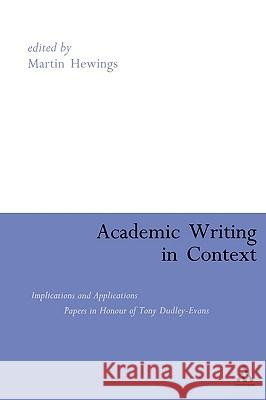 edited by
Martin Hewings

Academic Writing in Context

Implications and Applications
Papers in Honour of Tony Dudley-Evans

Kraina Książek